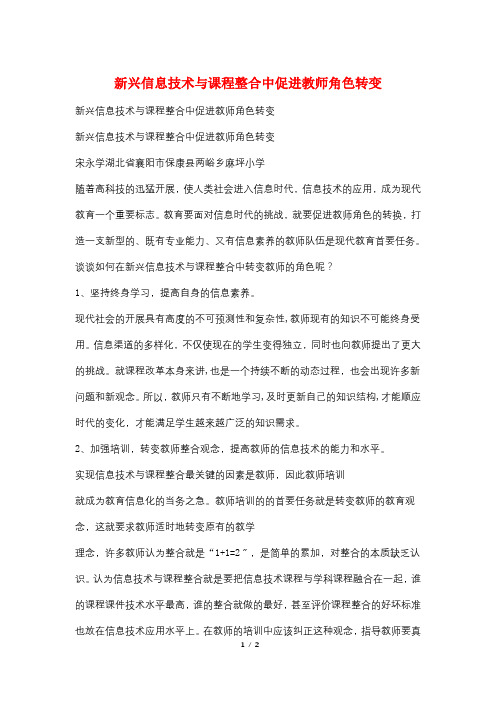 新兴信息技术与课程整合中促进教师角色转变

新兴信息技术与课程整合中促进教师角色转变

新兴信息技术与课程整合中促进教师角色转变

宋永学湖北省襄阳市保康县两峪乡麻坪小学

随着高科技的迅猛开展，使人类社会进入信息时代。信息技术的应用，成为现代教育一个重要标志。教育要面对信息时代的挑战，就要促进教师角色的转换，打造一支新型的、既有专业能力、又有信息素养的教师队伍是现代教育首要任务。谈谈如何在新兴信息技术与课程整合中转变教师的角色呢？

1、坚持终身学习，提高自身的信息素养。

现代社会的开展具有高度的不可预测性和复杂性，教师现有的知识不可能终身受用。信息渠道的多样化，不仅使现在的学生变得独立，同时也向教师提出了更大的挑战。就课程改革本身来讲，也是一个持续不断的动态过程，也会出现许多新问题和新观念。所以，教师只有不断地学习，及时更新自己的知识结构，才能顺应时代的变化，才能满足学生越来越广泛的知识需求。

2、加强培训，转变教师整合观念，提高教师的信息技术的能力和水平。

实现信息技术与课程整合最关键的因素是教师，因此教师培训

就成为教育信息化的当务之急。教师培训的的首要任务就是转变教师的教育观念，这就要求教师适时地转变原有的教学

理念，许多教师认为整合就是“1+1=2”，是简单的累加，对整合的本质缺乏认识。认为信息技术与课程整合就是要把信息技术课程与学科课程融合在一起，谁的课程课件技术水平最高，谁的整合就做的最好，甚至评价课程整合的好坏标准也放在信息技术应用水平上。在教师的培训中应该纠正这种观念，指导教师要真

1 / 2